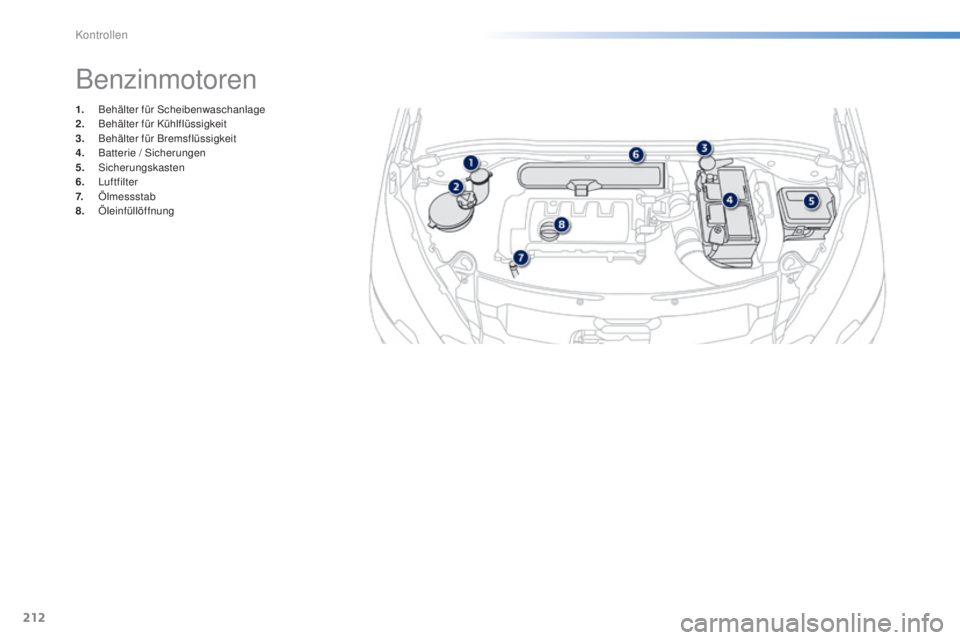 Kontrollen

Benzinmotoren

1. Behälter für Scheibenwaschanlage
2. Behälter für Kühlflüssigkeit
3. Behälter für Bremsflüssigkeit
4. Batterie / Sicherungen
5. Sicherungskasten
6. Luftfilter
7. Ölmessstab
8. Öleinfüllöffnung

1
2
3
4
5
6
7
8

212

carmanualsonline.info